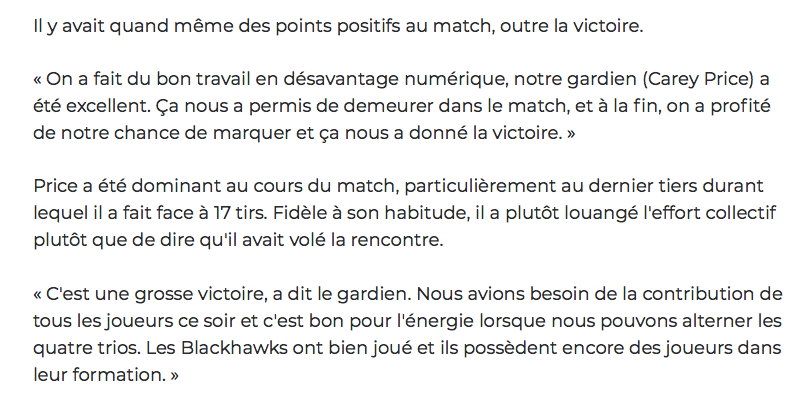 Il y avait quand même des points positifs au match, outre la victoire.

« On a fait du bon travail en désavantage numérique, notre gardien (Carey Price) a été excellent. Ça nous a permis de demeurer dans le match, et à la fin, on a profité de notre chance de marquer et ça nous a donné la victoire. »

Price a été dominant au cours du match, particulièrement au dernier tiers durant lequel il a fait face à 17 tirs. Fidèle à son habitude, il a plutôt louangé l'effort collectif plutôt que de dire qu'il avait volé la rencontre.

« C'est une grosse victoire, a dit le gardien. Nous avions besoin de la contribution de tous les joueurs ce soir et c'est bon pour l'énergie lorsque nous pouvons alterner les quatre trios. Les Blackhawks ont bien joué et ils possèdent encore des joueurs dans leur formation. »